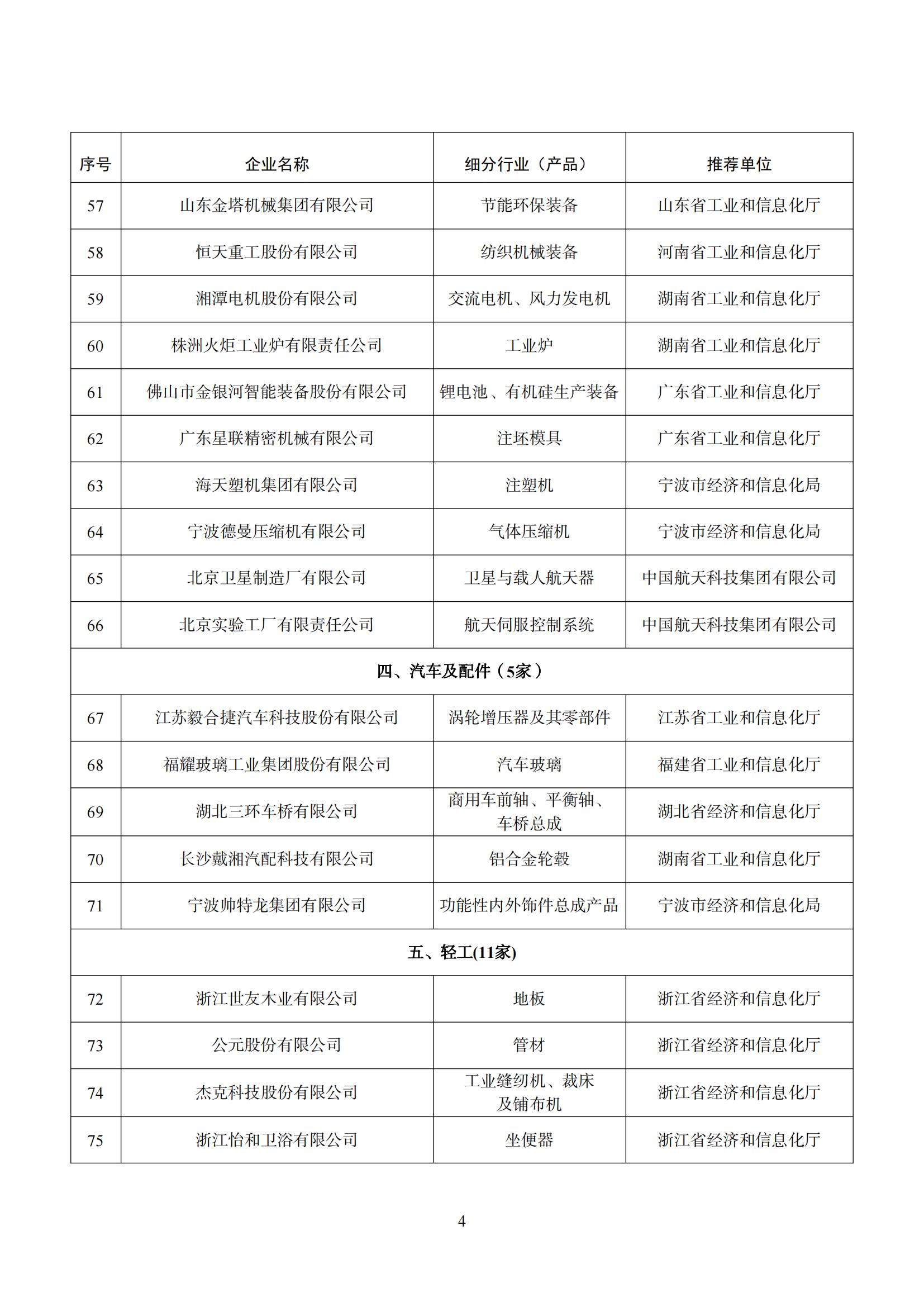 | 序号 | 企业名称 | 细分行业（产品） | 推荐单位 |
|---|---|---|---|
| 57 | 山东金塔机械集团有限公司 | 节能环保装备 | 山东省工业和信息化厅 |
| 58 | 恒天重工股份有限公司 | 纺织机械装备 | 河南省工业和信息化厅 |
| 59 | 湘潭电机股份有限公司 | 交流电机、风力发电机 | 湖南省工业和信息化厅 |
| 60 | 株洲火炬工业炉有限责任公司 | 工业炉 | 湖南省工业和信息化厅 |
| 61 | 佛山市金银河智能装备股份有限公司 | 锂电池、有机硅生产装备 | 广东省工业和信息化厅 |
| 62 | 广东星联精密机械有限公司 | 注坯模具 | 广东省工业和信息化厅 |
| 63 | 海天塑机集团有限公司 | 注塑机 | 宁波市经济和信息化局 |
| 64 | 宁波德曼压缩机有限公司 | 气体压缩机 | 宁波市经济和信息化局 |
| 65 | 北京卫星制造厂有限公司 | 卫星与载人航天器 | 中国航天科技集团有限公司 |
| 66 | 北京实验工厂有限责任公司 | 航天伺服控制系统 | 中国航天科技集团有限公司 |
| 四、汽车及配件（5家） | | | |
| 67 | 江苏毅合捷汽车科技股份有限公司 | 涡轮增压器及其零部件 | 江苏省工业和信息化厅 |
| 68 | 福耀玻璃工业集团股份有限公司 | 汽车玻璃 | 福建省工业和信息化厅 |
| 69 | 湖北三环车桥有限公司 | 商用车前轴、平衡轴、车桥总成 | 湖北省经济和信息化厅 |
| 70 | 长沙戴湘汽配科技有限公司 | 铝合金轮毂 | 湖南省工业和信息化厅 |
| 71 | 宁波帅特龙集团有限公司 | 功能性内外饰件总成产品 | 宁波市经济和信息化局 |
| 五、轻工(11家) | | | |
| 72 | 浙江世友木业有限公司 | 地板 | 浙江省经济和信息化厅 |
| 73 | 公元股份有限公司 | 管材 | 浙江省经济和信息化厅 |
| 74 | 杰克科技股份有限公司 | 工业缝纫机、裁床及铺布机 | 浙江省经济和信息化厅 |
| 75 | 浙江怡和卫浴有限公司 | 坐便器 | 浙江省经济和信息化厅 |

4